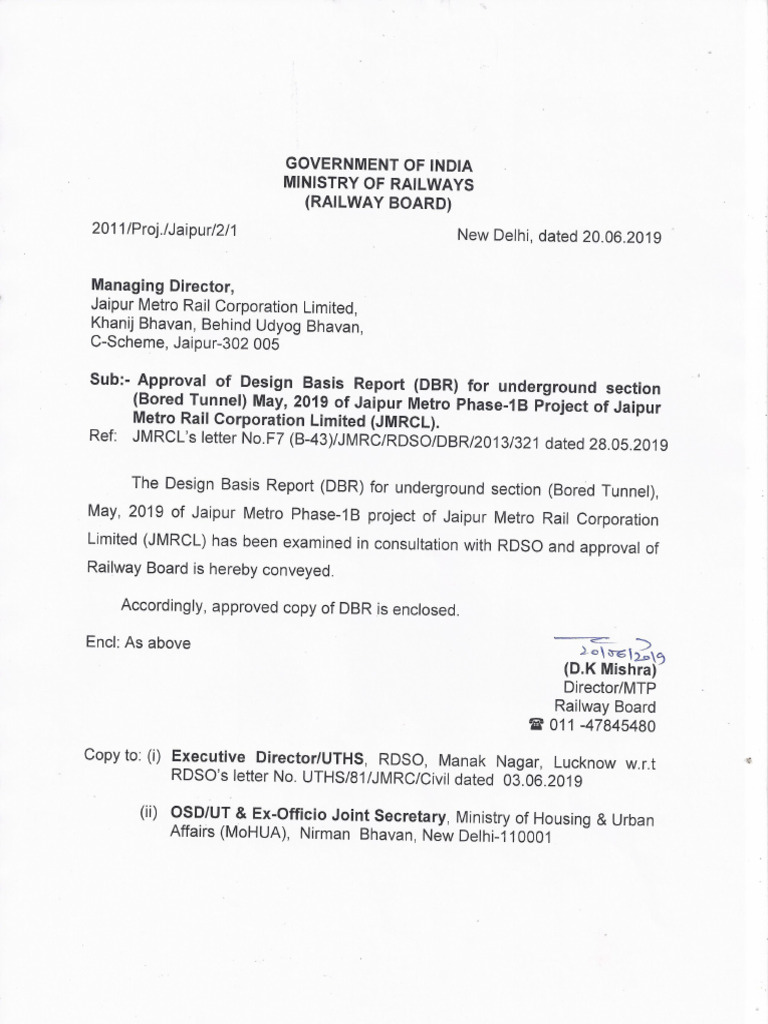 GOVERNMENT OF INDIA
MINISTRY OF RAILWAYS
(RAILWAY BOARD)

2011/Proj./Jaipur/2/1

New Delhi, dated 20.06.2019

Managing Director,
Jaipur Metro Rail Corporation Limited,
Khanij Bhavan, Behind Udyog Bhavan,
C-Scheme, Jaipur-302 005

Sub:- Approval of Design Basis Report (DBR) for underground section (Bored Tunnel) May, 2019 of Jaipur Metro Phase-1B Project of Jaipur Metro Rail Corporation Limited (JMRCL).

Ref: JMRCL's letter No.F7 (B-43)/JMRC/RDSO/DBR/2013/321 dated 28.05.2019

The Design Basis Report (DBR) for underground section (Bored Tunnel), May, 2019 of Jaipur Metro Phase-1B project of Jaipur Metro Rail Corporation Limited (JMRCL) has been examined in consultation with RDSO and approval of Railway Board is hereby conveyed.

Accordingly, approved copy of DBR is enclosed.

Encl: As above

20/06/2019
(D.K Mishra)
Director/MTP
Railway Board
☎ 011 -47845480

Copy to: (i) Executive Director/UTHS, RDSO, Manak Nagar, Lucknow w.r.t RDSO's letter No. UTHS/81/JMRC/Civil dated 03.06.2019

(ii) OSD/UT & Ex-Officio Joint Secretary, Ministry of Housing & Urban Affairs (MoHUA), Nirman Bhavan, New Delhi-110001